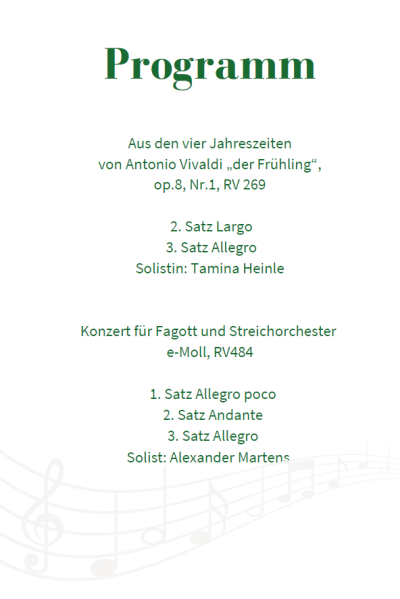 Programm

Aus den vier Jahreszeiten
von Antonio Vivaldi „der Frühling“,
op.8, Nr.1, RV 269

2. Satz Largo
3. Satz Allegro
Solistin: Tamina Heinle

Konzert für Fagott und Streichorchester
e-Moll, RV484

1. Satz Allegro poco
2. Satz Andante
3. Satz Allegro
Solist: Alexander Martens